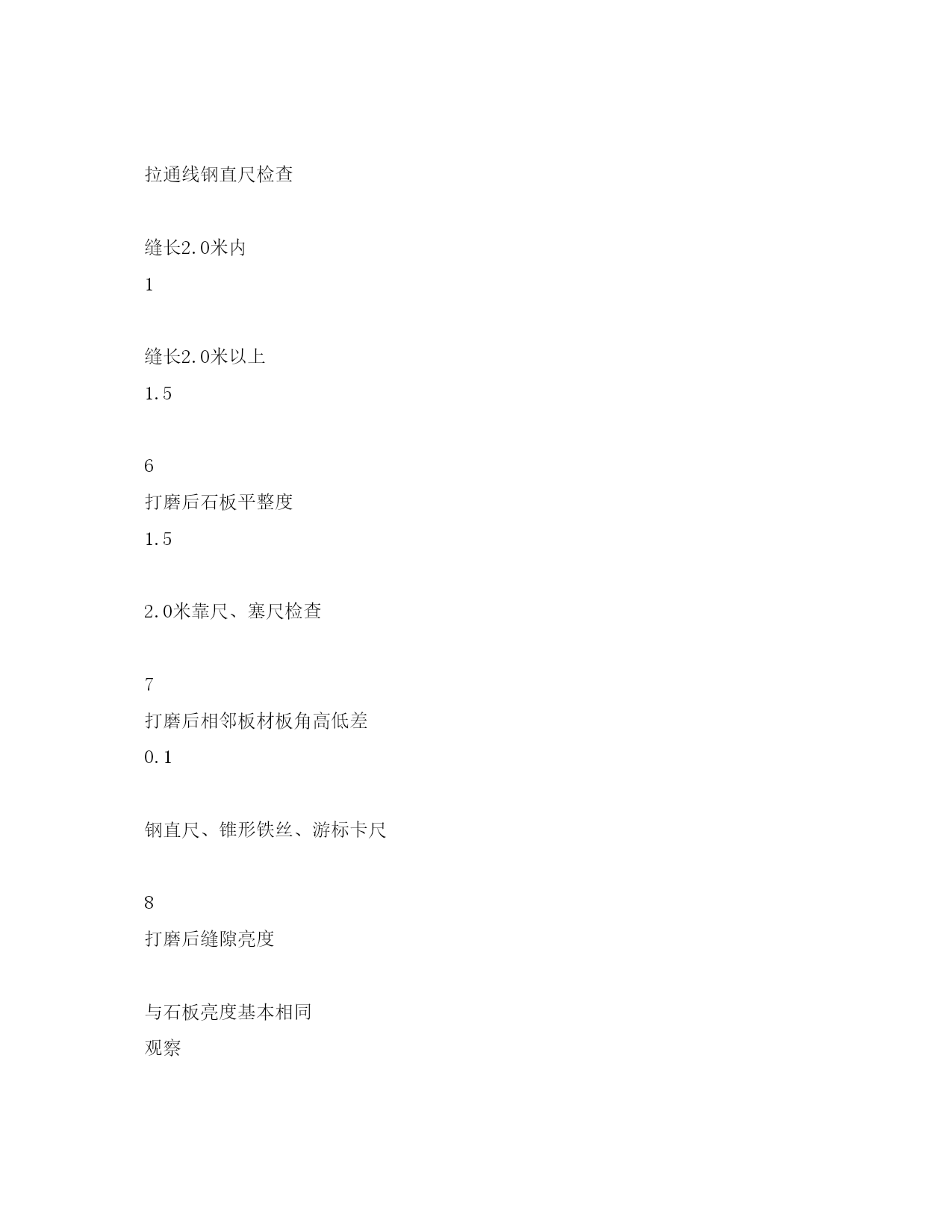 拉通线钢直尺检查

缝长2.0米内
1

缝长2.0米以上
1.5

6
打磨后石板平整度
1.5

2.0米靠尺、塞尺检查

7
打磨后相邻板材板角高低差
0.1

钢直尺、锥形铁丝、游标卡尺

8
打磨后缝隙亮度

与石板亮度基本相同
观察